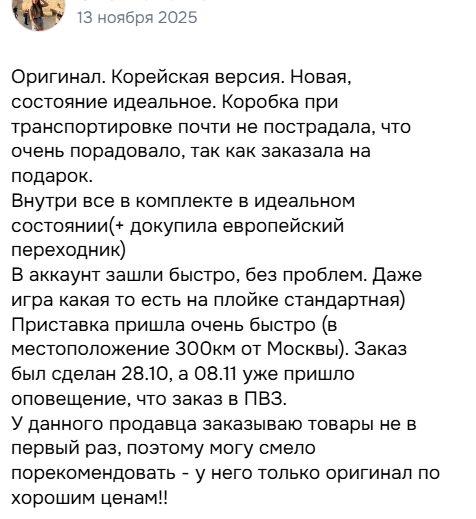 13 ноября 2025

Оригинал. Корейская версия. Новая, состояние идеальное. Коробка при транспортировке почти не пострадала, что очень порадовало, так как заказала на подарок.
Внутри все в комплекте в идеальном состоянии(+ докупила европейский переходник)
В аккаунт зашли быстро, без проблем. Даже игра какая то есть на плойке стандартная)
Приставка пришла очень быстро (в местоположение 300км от Москвы). Заказ был сделан 28.10, а 08.11 уже пришло оповещение, что заказ в ПВЗ.
У данного продавца заказываю товары не в первый раз, поэтому могу смело порекомендовать - у него только оригинал по хорошим ценам!!